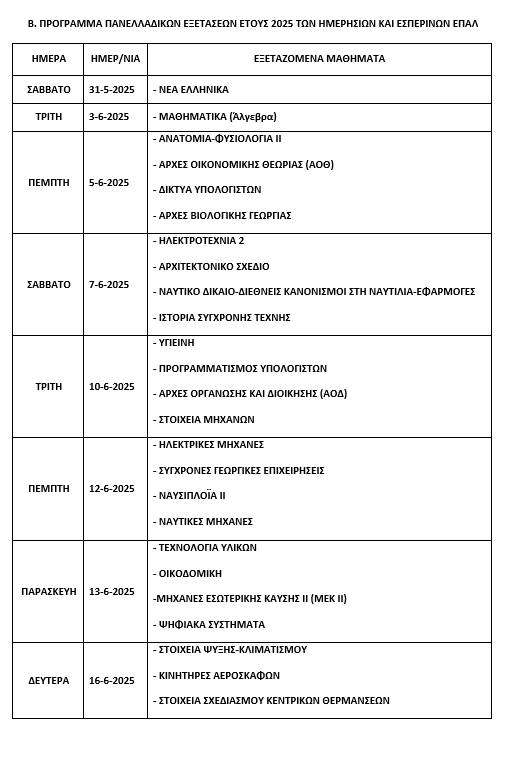 Β. ΠΡΟΓΡΑΜΜΑ ΠΑΝΕΛΛΑΔΙΚΩΝ ΕΞΕΤΑΣΕΩΝ ΕΤΟΥΣ 2025 ΤΩΝ ΗΜΕΡΗΣΙΩΝ ΚΑΙ ΕΣΠΕΡΙΝΩΝ ΕΠΑΛ

| ΗΜΕΡΑ | ΗΜΕΡ/ΝΙΑ | ΕΞΕΤΑΖΟΜΕΝΑ ΜΑΘΗΜΑΤΑ |
|---|---|---|
| ΣΑΒΒΑΤΟ | 31-5-2025 | - ΝΕΑ ΕΛΛΗΝΙΚΑ |
| ΤΡΙΤΗ | 3-6-2025 | - ΜΑΘΗΜΑΤΙΚΑ (Άλγεβρα) |
| ΠΕΜΠΤΗ | 5-6-2025 | - ΑΝΑΤΟΜΙΑ-ΦΥΣΙΟΛΟΓΙΑ ΙΙ<br>- ΑΡΧΕΣ ΟΙΚΟΝΟΜΙΚΗΣ ΘΕΩΡΙΑΣ (ΑΟΘ)<br>- ΔΙΚΤΥΑ ΥΠΟΛΟΓΙΣΤΩΝ<br>- ΑΡΧΕΣ ΒΙΟΛΟΓΙΚΗΣ ΓΕΩΡΓΙΑΣ |
| ΣΑΒΒΑΤΟ | 7-6-2025 | - ΗΛΕΚΤΡΟΤΕΧΝΙΑ 2<br>- ΑΡΧΙΤΕΚΤΟΝΙΚΟ ΣΧΕΔΙΟ<br>- ΝΑΥΤΙΚΟ ΔΙΚΑΙΟ-ΔΙΕΘΝΕΙΣ ΚΑΝΟΝΙΣΜΟΙ ΣΤΗ ΝΑΥΤΙΛΙΑ-ΕΦΑΡΜΟΓΕΣ<br>- ΙΣΤΟΡΙΑ ΣΥΓΧΡΟΝΗΣ ΤΕΧΝΗΣ |
| ΤΡΙΤΗ | 10-6-2025 | - ΥΓΙΕΙΝΗ<br>- ΠΡΟΓΡΑΜΜΑΤΙΣΜΟΣ ΥΠΟΛΟΓΙΣΤΩΝ<br>- ΑΡΧΕΣ ΟΡΓΑΝΩΣΗΣ ΚΑΙ ΔΙΟΙΚΗΣΗΣ (ΑΟΔ)<br>- ΣΤΟΙΧΕΙΑ ΜΗΧΑΝΩΝ |
| ΠΕΜΠΤΗ | 12-6-2025 | - ΗΛΕΚΤΡΙΚΕΣ ΜΗΧΑΝΕΣ<br>- ΣΥΓΧΡΟΝΕΣ ΓΕΩΡΓΙΚΕΣ ΕΠΙΧΕΙΡΗΣΕΙΣ<br>- ΝΑΥΣΙΠΛΟΪΑ ΙΙ<br>- ΝΑΥΤΙΚΕΣ ΜΗΧΑΝΕΣ |
| ΠΑΡΑΣΚΕΥΗ | 13-6-2025 | - ΤΕΧΝΟΛΟΓΙΑ ΥΛΙΚΩΝ<br>- ΟΙΚΟΔΟΜΙΚΗ<br>-ΜΗΧΑΝΕΣ ΕΣΩΤΕΡΙΚΗΣ ΚΑΥΣΗΣ ΙΙ (ΜΕΚ ΙΙ)<br>- ΨΗΦΙΑΚΑ ΣΥΣΤΗΜΑΤΑ |
| ΔΕΥΤΕΡΑ | 16-6-2025 | - ΣΤΟΙΧΕΙΑ ΨΥΞΗΣ-ΚΛΙΜΑΤΙΣΜΟΥ<br>- ΚΙΝΗΤΗΡΕΣ ΑΕΡΟΣΚΑΦΩΝ<br>- ΣΤΟΙΧΕΙΑ ΣΧΕΔΙΑΣΜΟΥ ΚΕΝΤΡΙΚΩΝ ΘΕΡΜΑΝΣΕΩΝ |